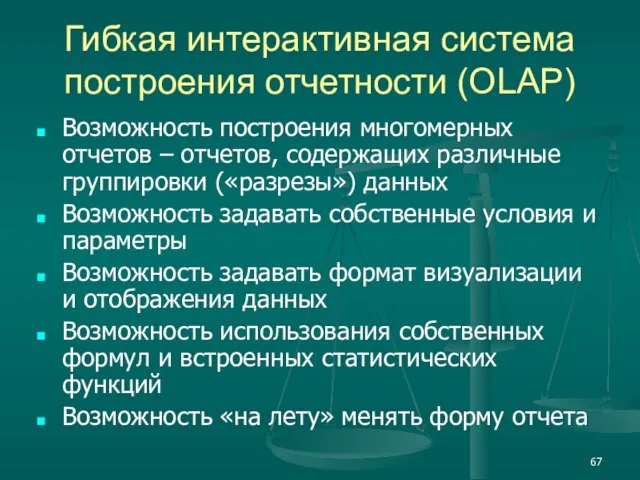 Гибкая интерактивная система построения отчетности (OLAP)

- Возможность построения многомерных отчетов – отчетов, содержащих различные группировки («разрезы») данных
- Возможность задавать собственные условия и параметры
- Возможность задавать формат визуализации и отображения данных
- Возможность использования собственных формул и встроенных статистических функций
- Возможность «на лету» менять форму отчета

67